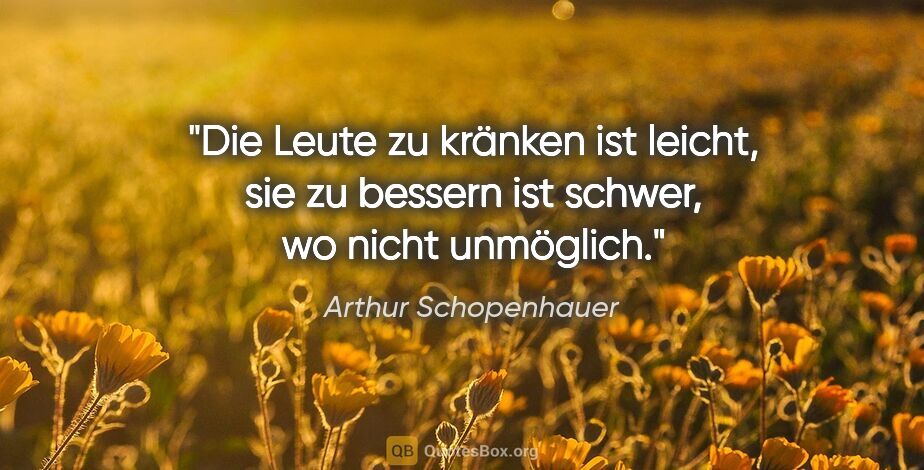 "Die Leute zu kränken ist leicht, sie zu bessern ist schwer, wo nicht unmöglich."

Arthur Schopenhauer

QB QuotesBox.org